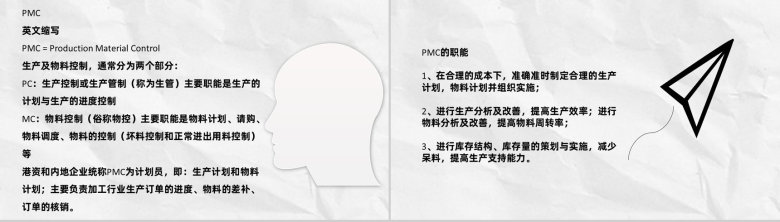 PMC

英文缩写

PMC = Production Material Control

生产及物料控制，通常分为两个部分：

PC：生产控制或生产管制（称为生管）主要职能是生产的计划与生产的进度控制

MC：物料控制（俗称物控）主要职能是物料计划、请购、物料调度、物料的控制（坏料控制和正常进出用料控制）等

港资和内地企业统称PMC为计划员，即：生产计划和物料计划；主要负责加工行业生产订单的进度、物料的差补、订单的核销。

PMC的职能

1、在合理的成本下，准确准时制定合理的生产计划，物料计划并组织实施；

2、进行生产分析及改善，提高生产效率；进行物料分析及改善，提高物料周转率；

3、进行库存结构、库存量的策划与实施，减少呆料，提高生产支持能力。